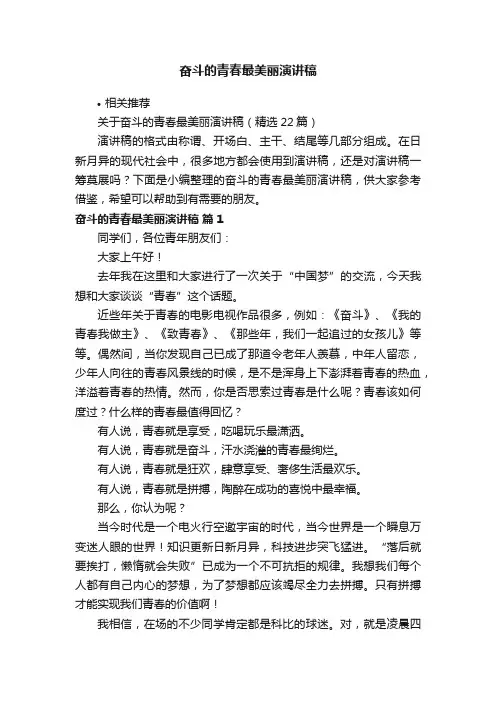 奋斗的青春最美丽演讲稿

• 相关推荐

关于奋斗的青春最美丽演讲稿（精选 22 篇）

演讲稿的格式由称谓、开场白、主干、结尾等几部分组成。在日新月异的现代社会中，很多地方都会使用到演讲稿，还是对演讲稿一筹莫展吗？下面是小编整理的奋斗的青春最美丽演讲稿，供大家参考借鉴，希望可以帮助到有需要的朋友。

奋斗的青春最美丽演讲稿 篇 1

同学们，各位青年朋友们：

大家上午好！

去年我在这里和大家进行了一次关于“中国梦”的交流，今天我想和大家谈谈“青春”这个话题。

近些年关于青春的电影电视作品很多，例如：《奋斗》、《我的青春我做主》、《致青春》、《那些年，我们一起追过的女孩儿》等等。偶然间，当你发现自己已成了那道令老年人羡慕，中年人留恋，少年人向往的青春风景线的时候，是不是浑身上下澎湃着青春的热血，洋溢着青春的热情。然而，你是否思索过青春是什么呢？青春该如何度过？什么样的青春最值得回忆？

有人说，青春就是享受，吃喝玩乐最潇洒。

有人说，青春就是奋斗，汗水浇灌的青春最绚烂。

有人说，青春就是狂欢，肆意享受、奢侈生活最欢乐。

有人说，青春就是拼搏，陶醉在成功的喜悦中最幸福。

那么，你认为呢？

当今时代是一个电火行空遨宇宙的时代，当今世界是一个瞬息万变迷人眼的世界！知识更新日新月异，科技进步突飞猛进。“落后就要挨打，懒惰就会失败”已成为一个不可抗拒的规律。我想我们每个人都有自己内心的梦想，为了梦想都应该竭尽全力去拼搏。只有拼搏才能实现我们青春的价值啊！

我相信，在场的不少同学肯定都是科比的球迷。对，就是凌晨四